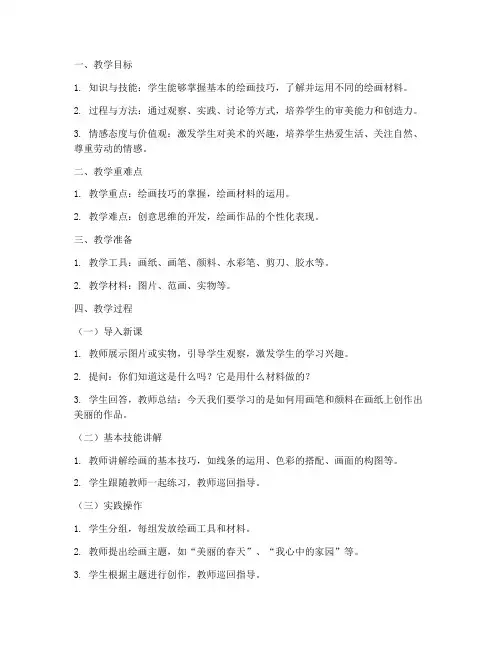 一、教学目标

1. 知识与技能：学生能够掌握基本的绘画技巧，了解并运用不同的绘画材料。

2. 过程与方法：通过观察、实践、讨论等方式，培养学生的审美能力和创造力。

3. 情感态度与价值观：激发学生对美术的兴趣，培养学生热爱生活、关注自然、尊重劳动的情感。

二、教学重难点

1. 教学重点：绘画技巧的掌握，绘画材料的运用。

2. 教学难点：创意思维的开发，绘画作品的个性化表现。

三、教学准备

1. 教学工具：画纸、画笔、颜料、水彩笔、剪刀、胶水等。

2. 教学材料：图片、范画、实物等。

四、教学过程

（一）导入新课

1. 教师展示图片或实物，引导学生观察，激发学生的学习兴趣。

2. 提问：你们知道这是什么吗？它是用什么材料做的？

3. 学生回答，教师总结：今天我们要学习的是如何用画笔和颜料在画纸上创作出美丽的作品。

（二）基本技能讲解

1. 教师讲解绘画的基本技巧，如线条的运用、色彩的搭配、画面的构图等。

2. 学生跟随教师一起练习，教师巡回指导。

（三）实践操作

1. 学生分组，每组发放绘画工具和材料。

2. 教师提出绘画主题，如“美丽的春天”、“我心中的家园”等。

3. 学生根据主题进行创作，教师巡回指导。